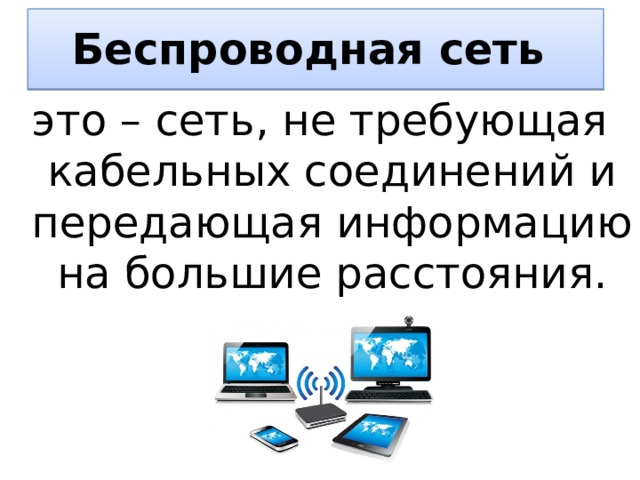 Беспроводная сеть

это – сеть, не требующая кабельных соединений и передающая информацию на большие расстояния.